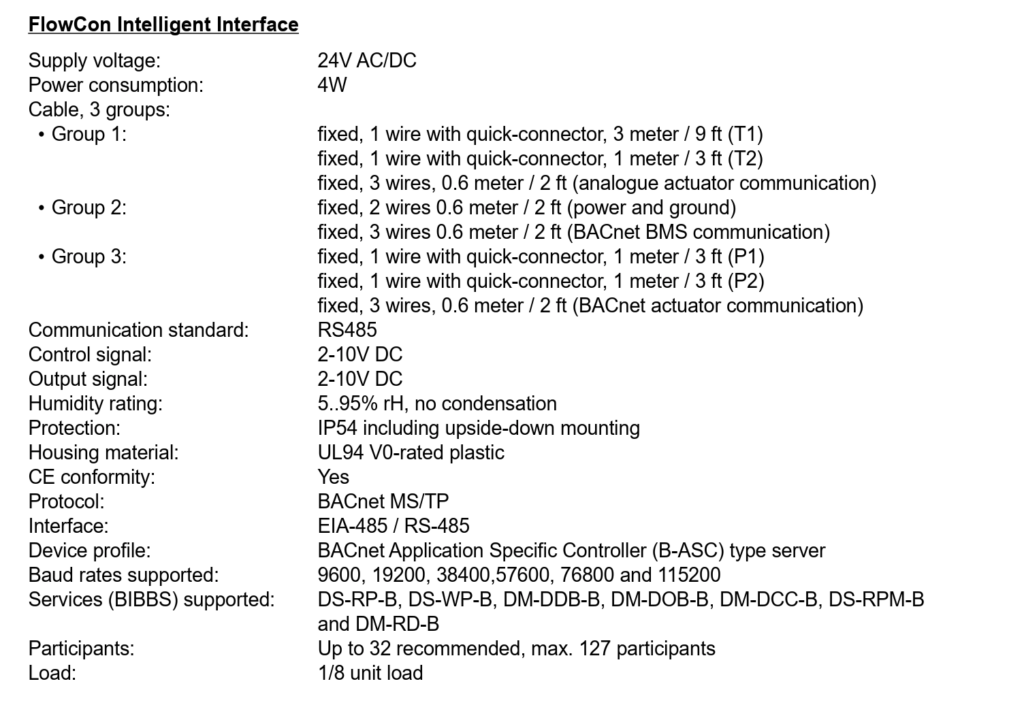 FlowCon Intelligent Interface

Supply voltage: 24V AC/DC
Power consumption: 4W
Cable, 3 groups:
• Group 1: fixed, 1 wire with quick-connector, 3 meter / 9 ft (T1)
fixed, 1 wire with quick-connector, 1 meter / 3 ft (T2)
fixed, 3 wires, 0.6 meter / 2 ft (analogue actuator communication)
• Group 2: fixed, 2 wires 0.6 meter / 2 ft (power and ground)
fixed, 3 wires 0.6 meter / 2 ft (BACnet BMS communication)
• Group 3: fixed, 1 wire with quick-connector, 1 meter / 3 ft (P1)
fixed, 1 wire with quick-connector, 1 meter / 3 ft (P2)
fixed, 3 wires, 0.6 meter / 2 ft (BACnet actuator communication)
Communication standard: RS485
Control signal: 2-10V DC
Output signal: 2-10V DC
Humidity rating: 5..95% rH, no condensation
Protection: IP54 including upside-down mounting
Housing material: UL94 V0-rated plastic
CE conformity: Yes
Protocol: BACnet MS/TP
Interface: EIA-485 / RS-485
Device profile: BACnet Application Specific Controller (B-ASC) type server
Baud rates supported: 9600, 19200, 38400,57600, 76800 and 115200
Services (BIBBS) supported: DS-RP-B, DS-WP-B, DM-DDB-B, DM-DOB-B, DM-DCC-B, DS-RPM-B and DM-RD-B
Participants: Up to 32 recommended, max. 127 participants
Load: 1/8 unit load